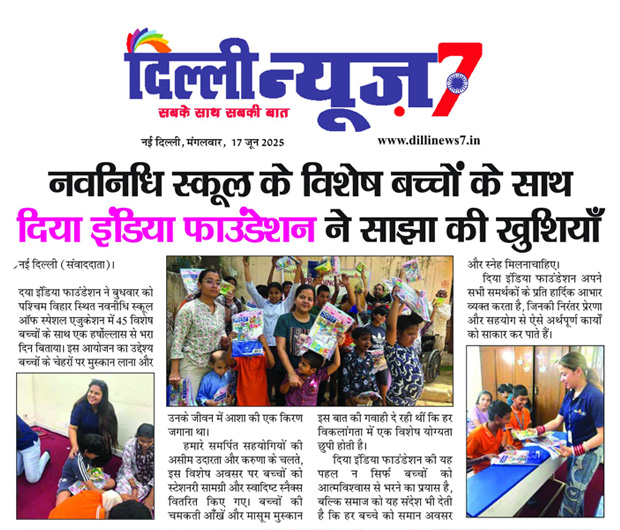 दिल्ली न्यूज़ 7
सबके साथ सबकी बात

नई दिल्ली, मंगलवार, 17 जून 2025

www.dillinews7.in

नवनिधि स्कूल के विशेष बच्चों के साथ
दिया इंडिया फाउंडेशन ने साझा की खुशियाँ

नई दिल्ली (संवाददाता)।

दया इंडिया फाउंडेशन ने बुधवार को पश्चिम विहार स्थित नवनीधि स्कूल ऑफ स्पेशल एजुकेशन में 45 विशेष बच्चों के साथ एक हर्षोल्लास से भरा दिन बिताया। इस आयोजन का उद्देश्य बच्चों के चेहरों पर मुस्कान लाना और उनके जीवन में आशा की एक किरण जगाना था।

हमारे समर्पित सहयोगियों की असीम उदारता और करुणा के चलते, इस विशेष अवसर पर बच्चों को स्टेशनरी सामग्री और स्वादिष्ट स्नैक्स वितरित किए गए। बच्चों की चमकती आँखें और मासूम मुस्कान इस बात की गवाही दे रही थीं कि हर विकलांगता में एक विशेष योग्यता छुपी होती है।

दिया इंडिया फाउंडेशन की यह पहल न सिर्फ बच्चों को आत्मविश्वास से भरने का प्रयास है, बल्कि समाज को यह संदेश भी देती है कि हर बच्चे को समान अवसर और स्नेह मिलनाचाहिए।

दिया इंडिया फाउंडेशन अपने सभी समर्थकों के प्रति हार्दिक आभार व्यक्त करता है, जिनकी निरंतर प्रेरणा और सहयोग से ऐसे अर्थपूर्ण कार्यों को साकार कर पाते हैं।